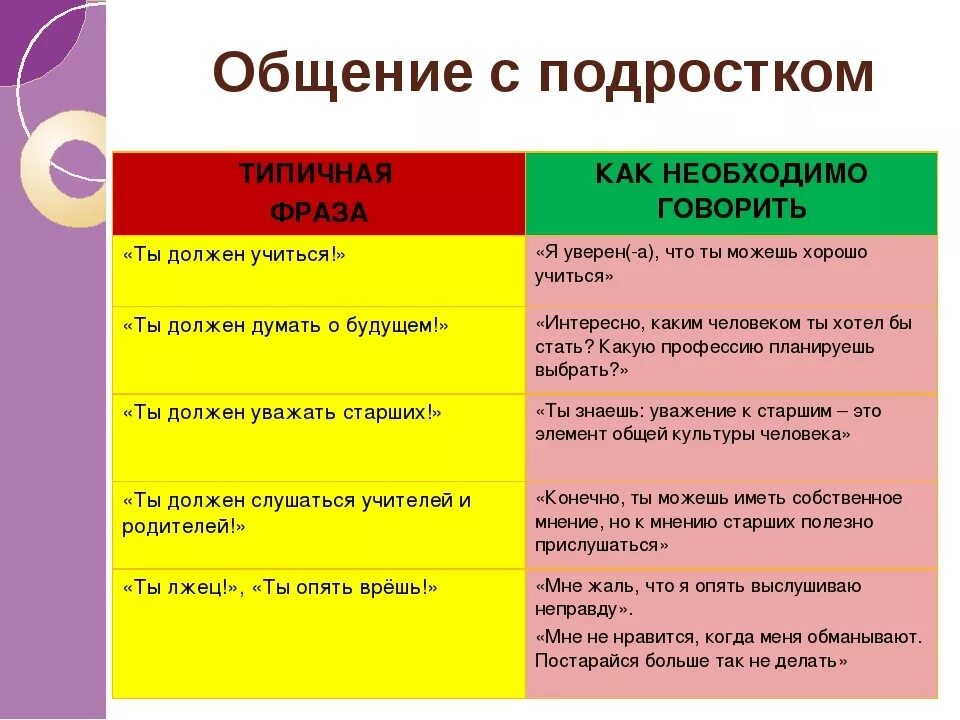 Общение с подростком

| ТИПИЧНАЯ ФРАЗА | КАК НЕОБХОДИМО ГОВОРИТЬ |
|---|---|
| «Ты должен учиться!» | «Я уверен(-а), что ты можешь хорошо учиться» |
| «Ты должен думать о будущем!» | «Интересно, каким человеком ты хотел бы стать? Какую профессию планируешь выбрать?» |
| «Ты должен уважать старших!» | «Ты знаешь: уважение к старшим – это элемент общей культуры человека» |
| «Ты должен слушаться учителей и родителей!» | «Конечно, ты можешь иметь собственное мнение, но к мнению старших полезно прислушаться» |
| «Ты лжец!», «Ты опять врёшь!» | «Мне жаль, что я опять выслушиваю неправду». «Мне не нравится, когда меня обманывают. Постарайся больше так не делать» |